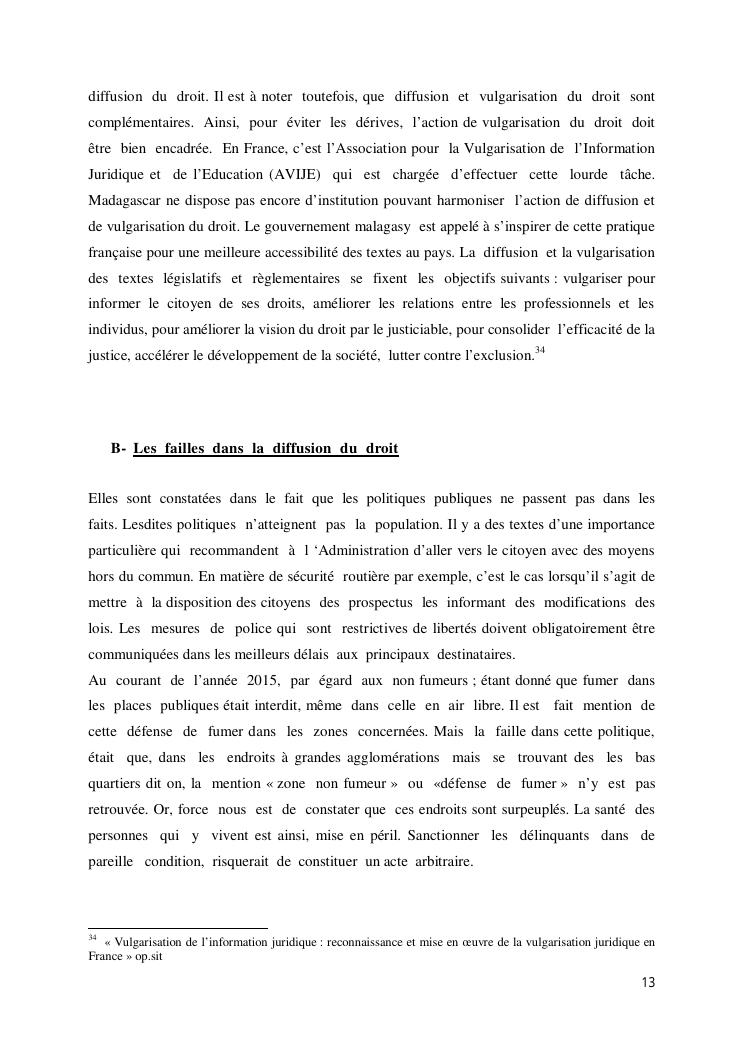 diffusion du droit. Il est à noter toutefois, que diffusion et vulgarisation du droit sont complémentaires. Ainsi, pour éviter les dérives, l'action de vulgarisation du droit doit être bien encadrée. En France, c'est l'Association pour la Vulgarisation de l'Information Juridique et de l'Education (AVIJE) qui est chargée d'effectuer cette lourde tâche. Madagascar ne dispose pas encore d'institution pouvant harmoniser l'action de diffusion et de vulgarisation du droit. Le gouvernement malagasy est appelé à s'inspirer de cette pratique française pour une meilleure accessibilité des textes au pays. La diffusion et la vulgarisation des textes législatifs et règlementaires se fixent les objectifs suivants : vulgariser pour informer le citoyen de ses droits, améliorer les relations entre les professionnels et les individus, pour améliorer la vision du droit par le justiciable, pour consolider l'efficacité de la justice, accélérer le développement de la société, lutter contre l'exclusion.$^{34}$

B- Les failles dans la diffusion du droit

Elles sont constatées dans le fait que les politiques publiques ne passent pas dans les faits. Lesdites politiques n'atteignent pas la population. Il y a des textes d'une importance particulière qui recommandent à l 'Administration d'aller vers le citoyen avec des moyens hors du commun. En matière de sécurité routière par exemple, c'est le cas lorsqu'il s'agit de mettre à la disposition des citoyens des prospectus les informant des modifications des lois. Les mesures de police qui sont restrictives de libertés doivent obligatoirement être communiquées dans les meilleurs délais aux principaux destinataires.
Au courant de l'année 2015, par égard aux non fumeurs ; étant donné que fumer dans les places publiques était interdit, même dans celle en air libre. Il est fait mention de cette défense de fumer dans les zones concernées. Mais la faille dans cette politique, était que, dans les endroits à grandes agglomérations mais se trouvant des les bas quartiers dit on, la mention « zone non fumeur » ou «défense de fumer » n'y est pas retrouvée. Or, force nous est de constater que ces endroits sont surpeuplés. La santé des personnes qui y vivent est ainsi, mise en péril. Sanctionner les délinquants dans de pareille condition, risquerait de constituer un acte arbitraire.

$^{34}$ « Vulgarisation de l'information juridique : reconnaissance et mise en œuvre de la vulgarisation juridique en France » op.sit

13